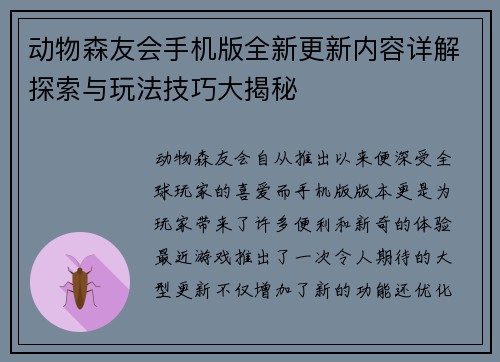 动物森友会手机版全新更新内容详解探索与玩法技巧大揭秘

动物森友会自从推出以来便深受全球玩家的喜爱而手机版版本更是为玩家带来了许多便利和新奇的体验最近游戏推出了一次令人期待的大型更新不仅增加了新的功能还优化